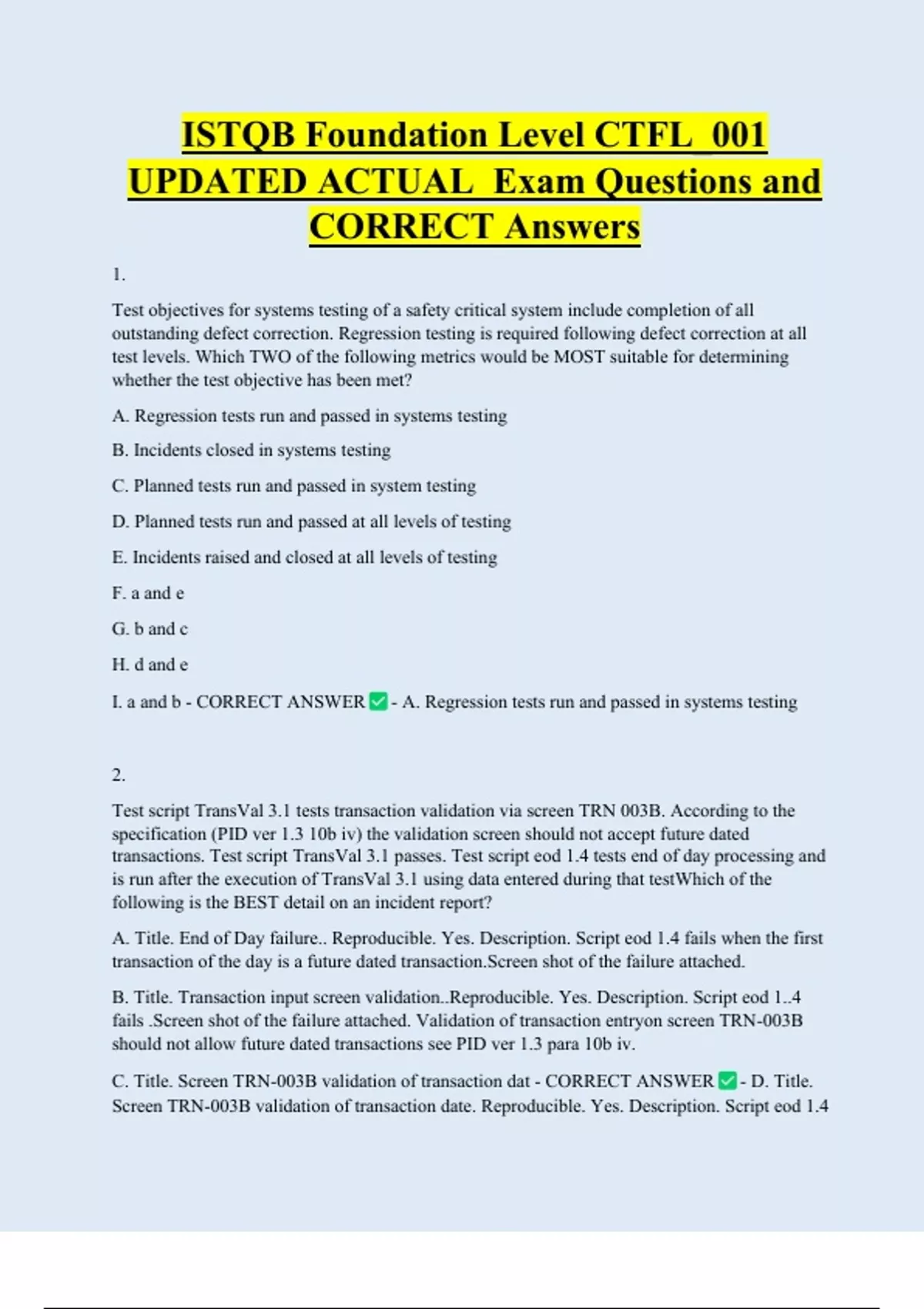 ISTQB Foundation Level CTFL_001 UPDATED ACTUAL Exam Questions and CORRECT Answers

1.

Test objectives for systems testing of a safety critical system include completion of all outstanding defect correction. Regression testing is required following defect correction at all test levels. Which TWO of the following metrics would be MOST suitable for determining whether the test objective has been met?

A. Regression tests run and passed in systems testing

B. Incidents closed in systems testing

C. Planned tests run and passed in system testing

D. Planned tests run and passed at all levels of testing

E. Incidents raised and closed at all levels of testing

F. a and e

G. b and c

H. d and e

I. a and b - CORRECT ANSWER ✅ - A. Regression tests run and passed in systems testing

2.

Test script TransVal 3.1 tests transaction validation via screen TRN 003B. According to the specification (PID ver 1.3 10b iv) the validation screen should not accept future dated transactions. Test script TransVal 3.1 passes. Test script eod 1.4 tests end of day processing and is run after the execution of TransVal 3.1 using data entered during that testWhich of the following is the BEST detail on an incident report?

A. Title. End of Day failure.. Reproducible. Yes. Description. Script eod 1.4 fails when the first transaction of the day is a future dated transaction.Screen shot of the failure attached.

B. Title. Transaction input screen validation..Reproducible. Yes. Description. Script eod 1..4 fails .Screen shot of the failure attached. Validation of transaction entryon screen TRN-003B should not allow future dated transactions see PID ver 1.3 para 10b iv.

C. Title. Screen TRN-003B validation of transaction dat - CORRECT ANSWER ✅ - D. Title. Screen TRN-003B validation of transaction date. Reproducible. Yes. Description. Script eod 1.4